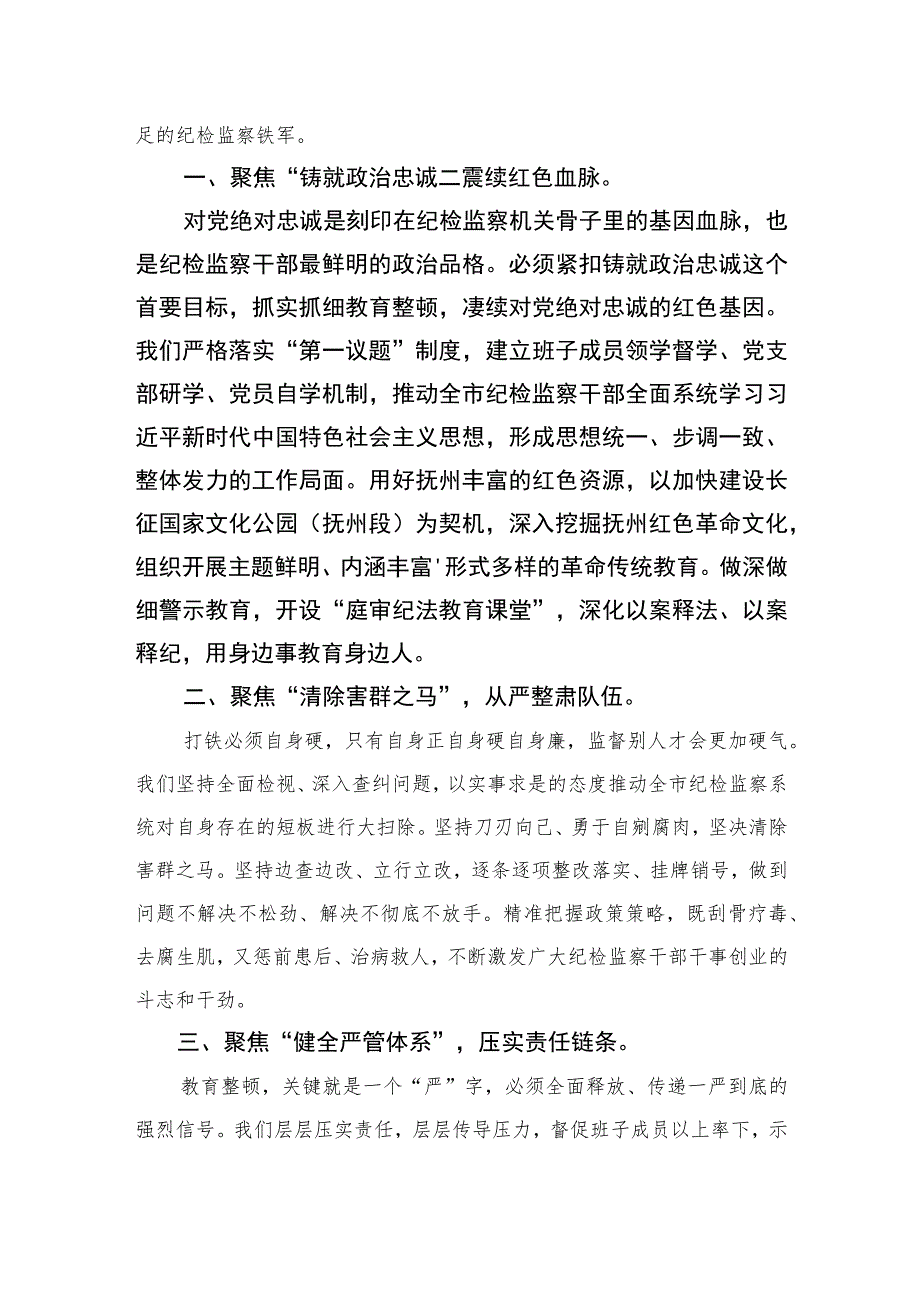 足的纪检监察铁军。

一、聚焦“铸就政治忠诚二震续红色血脉。

对党绝对忠诚是刻印在纪检监察机关骨子里的基因血脉，也是纪检监察干部最鲜明的政治品格。必须紧扣铸就政治忠诚这个首要目标，抓实抓细教育整顿，凄续对党绝对忠诚的红色基因。我们严格落实“第一议题”制度，建立班子成员领学督学、党支部研学、党员自学机制，推动全市纪检监察干部全面系统学习习近平新时代中国特色社会主义思想，形成思想统一、步调一致、整体发力的工作局面。用好抚州丰富的红色资源，以加快建设长征国家文化公园（抚州段）为契机，深入挖掘抚州红色革命文化，组织开展主题鲜明、内涵丰富'形式多样的革命传统教育。做深做细警示教育，开设“庭审纪法教育课堂”，深化以案释法、以案释纪，用身边事教育身边人。

二、聚焦“清除害群之马”，从严整肃队伍。

打铁必须自身硬，只有自身正自身硬自身廉，监督别人才会更加硬气。我们坚持全面检视、深入查纠问题，以实事求是的态度推动全市纪检监察系统对自身存在的短板进行大扫除。坚持刀刃向己、勇于自剜腐肉，坚决清除害群之马。坚持边查边改、立行立改，逐条逐项整改落实、挂牌销号，做到问题不解决不松劲、解决不彻底不放手。精准把握政策策略，既刮骨疗毒、去腐生肌，又惩前患后、治病救人，不断激发广大纪检监察干部干事创业的斗志和干劲。

三、聚焦“健全严管体系”，压实责任链条。

教育整顿，关键就是一个“严”字，必须全面释放、传递一严到底的强烈信号。我们层层压实责任，层层传导压力，督促班子成员以上率下，示